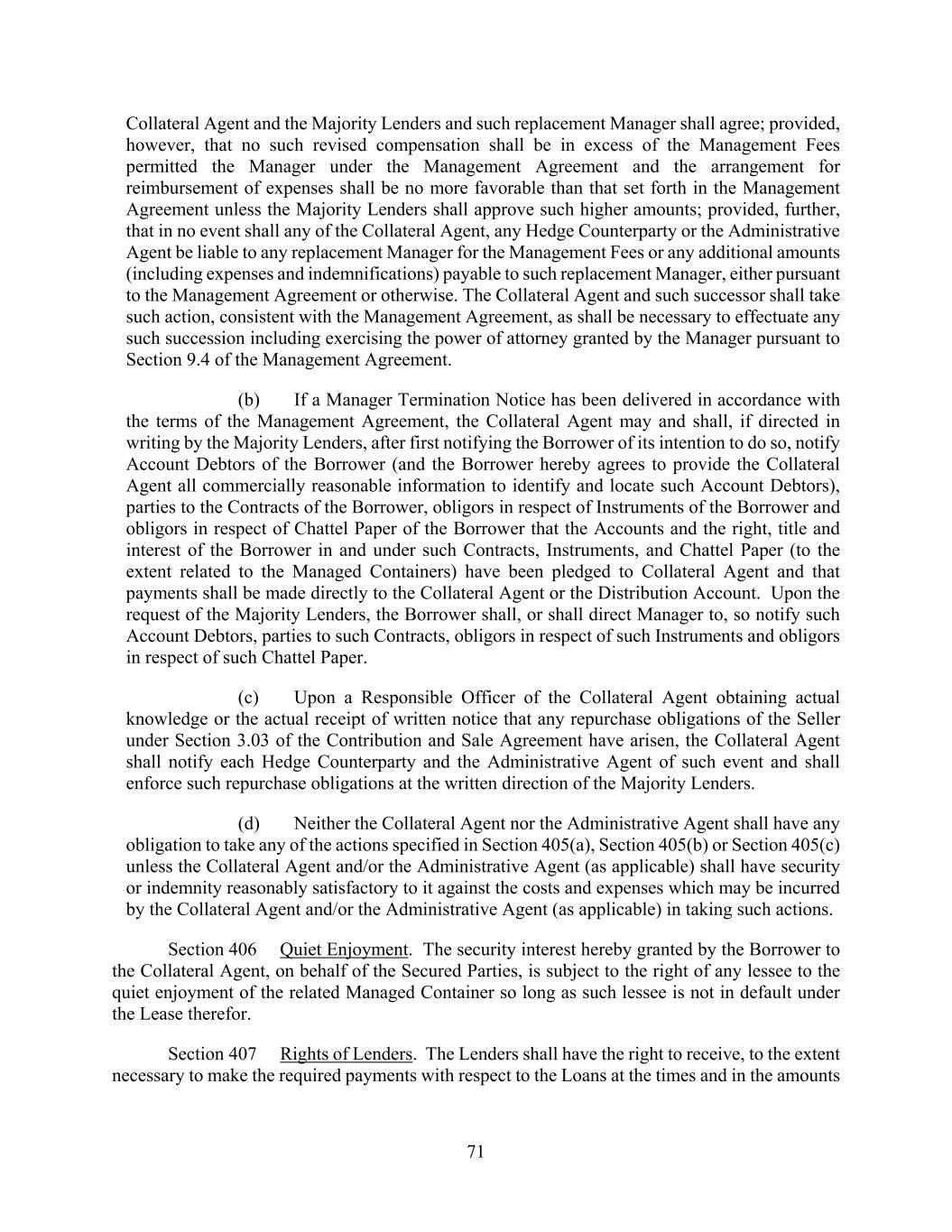 Collateral Agent and the Majority Lenders and such replacement Manager shall agree; provided, however, that no such revised compensation shall be in excess of the Management Fees permitted the Manager under the Management Agreement and the arrangement for reimbursement of expenses shall be no more favorable than that set forth in the Management Agreement unless the Majority Lenders shall approve such higher amounts; provided, further, that in no event shall any of the Collateral Agent, any Hedge Counterparty or the Administrative Agent be liable to any replacement Manager for the Management Fees or any additional amounts (including expenses and indemnifications) payable to such replacement Manager, either pursuant to the Management Agreement or otherwise. The Collateral Agent and such successor shall take such action, consistent with the Management Agreement, as shall be necessary to effectuate any such succession including exercising the power of attorney granted by the Manager pursuant to Section 9.4 of the Management Agreement.

(b) If a Manager Termination Notice has been delivered in accordance with the terms of the Management Agreement, the Collateral Agent may and shall, if directed in writing by the Majority Lenders, after first notifying the Borrower of its intention to do so, notify Account Debtors of the Borrower (and the Borrower hereby agrees to provide the Collateral Agent all commercially reasonable information to identify and locate such Account Debtors), parties to the Contracts of the Borrower, obligors in respect of Instruments of the Borrower and obligors in respect of Chattel Paper of the Borrower that the Accounts and the right, title and interest of the Borrower in and under such Contracts, Instruments, and Chattel Paper (to the extent related to the Managed Containers) have been pledged to Collateral Agent and that payments shall be made directly to the Collateral Agent or the Distribution Account. Upon the request of the Majority Lenders, the Borrower shall, or shall direct Manager to, so notify such Account Debtors, parties to such Contracts, obligors in respect of such Instruments and obligors in respect of such Chattel Paper.

(c) Upon a Responsible Officer of the Collateral Agent obtaining actual knowledge or the actual receipt of written notice that any repurchase obligations of the Seller under Section 3.03 of the Contribution and Sale Agreement have arisen, the Collateral Agent shall notify each Hedge Counterparty and the Administrative Agent of such event and shall enforce such repurchase obligations at the written direction of the Majority Lenders.

(d) Neither the Collateral Agent nor the Administrative Agent shall have any obligation to take any of the actions specified in Section 405(a), Section 405(b) or Section 405(c) unless the Collateral Agent and/or the Administrative Agent (as applicable) shall have security or indemnity reasonably satisfactory to it against the costs and expenses which may be incurred by the Collateral Agent and/or the Administrative Agent (as applicable) in taking such actions.

Section 406 Quiet Enjoyment. The security interest hereby granted by the Borrower to the Collateral Agent, on behalf of the Secured Parties, is subject to the right of any lessee to the quiet enjoyment of the related Managed Container so long as such lessee is not in default under the Lease therefor.

Section 407 Rights of Lenders. The Lenders shall have the right to receive, to the extent necessary to make the required payments with respect to the Loans at the times and in the amounts

71